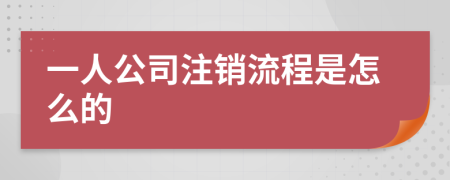 一人公司注销流程是怎么的